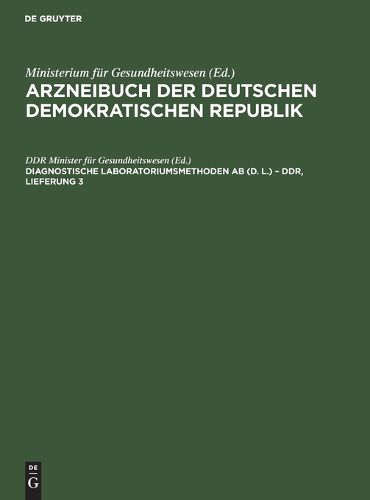 DE GRUYTER

Ministerium für Gesundheitswesen (Ed.)
ARZNEIBUCH DER DEUTSCHEN DEMOKRATISCHEN REPUBLIK

DDR Minister für Gesundheitswesen (Ed.)
DIAGNOSTISCHE LABORATORIUMSMETHODEN AB (D. L.) – DDR, LIEFERUNG 3

DE
G